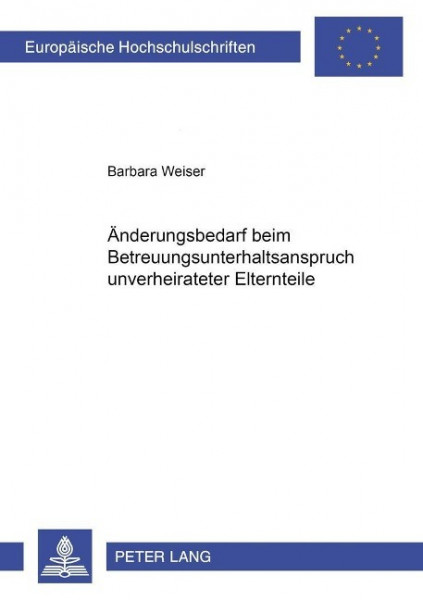 Europäische Hochschulschriften

Barbara Weiser

Änderungsbedarf beim Betreuungsunterhaltsanspruch unverheirateter Elternteile

PETER LANG